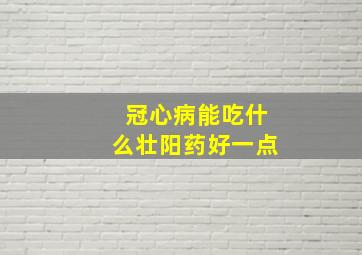 冠心病能吃什么壮阳药好一点